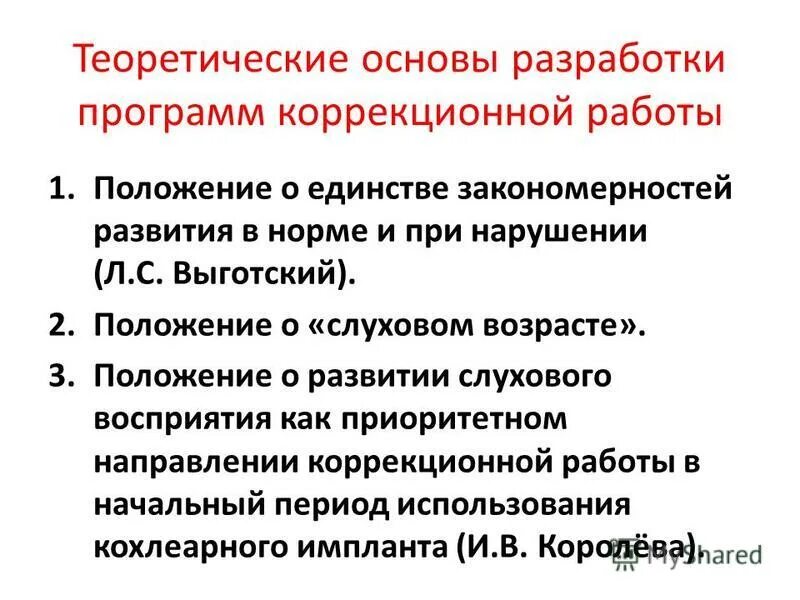 Теоретические основы разработки программ коррекционной работы

1. Положение о единстве закономерностей развития в норме и при нарушении (Л.С. Выготский).

2. Положение о «слуховом возрасте».

3. Положение о развитии слухового восприятия как приоритетном направлении коррекционной работы в начальный период использования кохлеарного импланта (И.В. Королёва).

MyShared